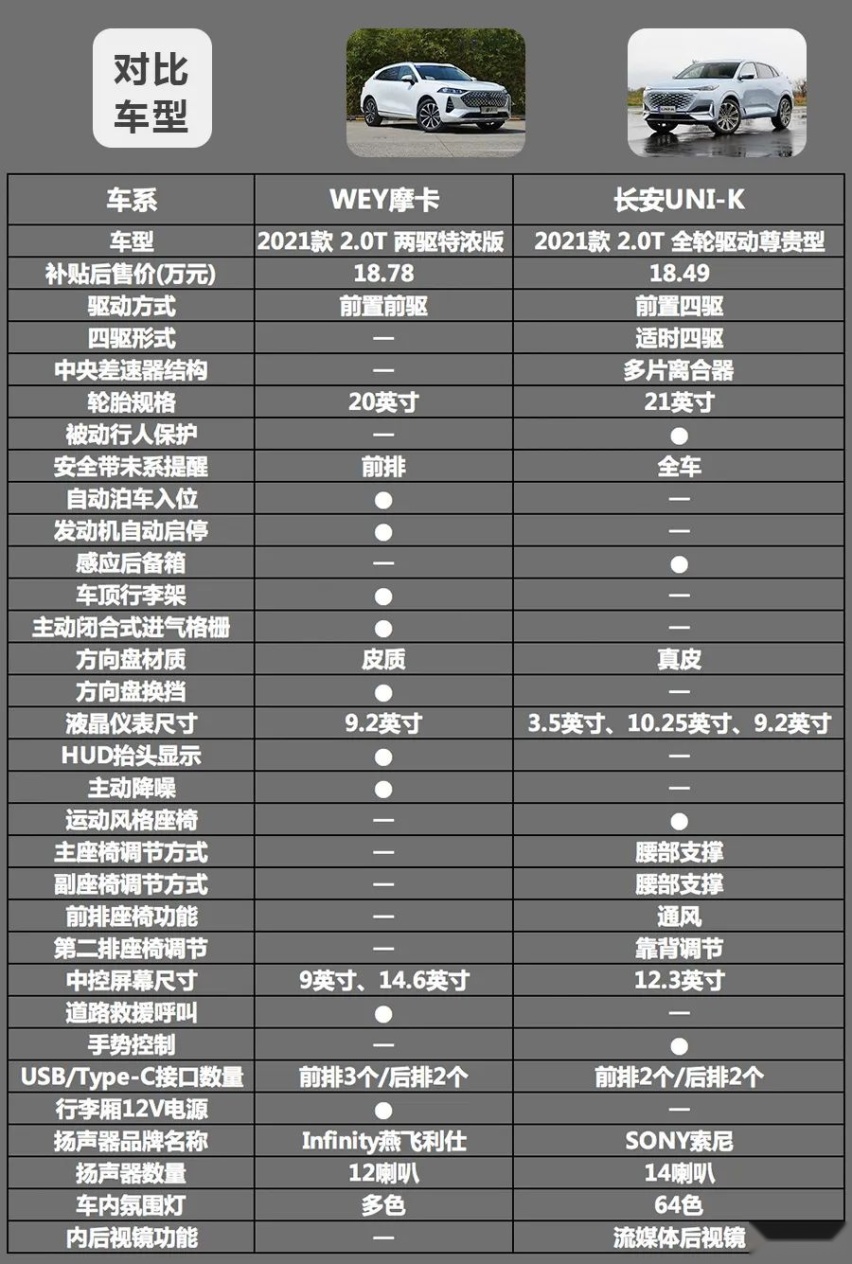 对比车型

| 车系 | WEY摩卡 | 长安UNI-K |
|---|---|---|
| 车型 | 2021款 2.0T 两驱特浓版 | 2021款 2.0T 全轮驱动尊贵型 |
| 补贴后售价(万元) | 18.78 | 18.49 |
| 驱动方式 | 前置前驱 | 前置四驱 |
| 四驱形式 | — | 适时四驱 |
| 中央差速器结构 | — | 多片离合器 |
| 轮胎规格 | 20英寸 | 21英寸 |
| 被动行人保护 | — | ● |
| 安全带未系提醒 | 前排 | 全车 |
| 自动泊车入位 | ● | — |
| 发动机自动启停 | ● | — |
| 感应后备箱 | — | ● |
| 车顶行李架 | ● | — |
| 主动闭合式进气格栅 | ● | — |
| 方向盘材质 | 皮质 | 真皮 |
| 方向盘换挡 | ● | — |
| 液晶仪表尺寸 | 9.2英寸 | 3.5英寸、10.25英寸、9.2英寸 |
| HUD抬头显示 | ● | — |
| 主动降噪 | ● | — |
| 运动风格座椅 | — | ● |
| 主座椅调节方式 | — | 腰部支撑 |
| 副座椅调节方式 | — | 腰部支撑 |
| 前排座椅功能 | — | 通风 |
| 第二排座椅调节 | — | 靠背调节 |
| 中控屏幕尺寸 | 9英寸、14.6英寸 | 12.3英寸 |
| 道路救援呼叫 | ● | — |
| 手势控制 | — | ● |
| USB/Type-C接口数量 | 前排3个/后排2个 | 前排2个/后排2个 |
| 行李厢12V电源 | ● | — |
| 扬声器品牌名称 | Infinity燕飞利仕 | SONY索尼 |
| 扬声器数量 | 12喇叭 | 14喇叭 |
| 车内氛围灯 | 多色 | 64色 |
| 内后视镜功能 | — | 流媒体后视镜 |